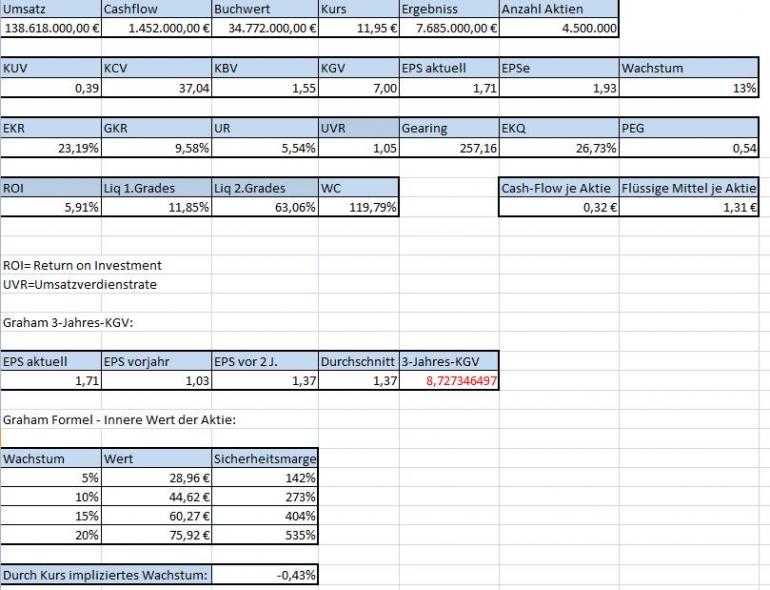 | Umsatz | Cashflow | Buchwert | Kurs | Ergebniss | Anzahl Aktien |
|---|---|---|---|---|---|
| 138.618.000,00 € | 1.452.000,00 € | 34.772.000,00 € | 11,95 € | 7.685.000,00 € | 4.500.000 |

| KUV | KCV | KBV | KGV | EPS aktuell | EPSe | Wachstum |
|---|---|---|---|---|---|---|
| 0,39 | 37,04 | 1,55 | 7,00 | 1,71 | 1,93 | 13% |

| EKR | GKR | UR | UVR | Gearing | EKQ | PEG |
|---|---|---|---|---|---|---|
| 23,19% | 9,58% | 5,54% | 1,05 | 257,16 | 26,73% | 0,54 |

| ROI | Liq 1.Grades | Liq 2.Grades | WC |
|---|---|---|---|
| 5,91% | 11,85% | 63,06% | 119,79% |

| Cash-Flow je Aktie | Flüssige Mittel je Aktie |
|---|---|
| 0,32 € | 1,31 € |

ROI= Return on Investment
UVR=Umsatzverdienstrate

Graham 3-Jahres-KGV:

| EPS aktuell | EPS vorjahr | EPS vor 2 J. | Durchschnitt | 3-Jahres-KGV |
|---|---|---|---|---|
| 1,71 | 1,03 | 1,37 | 1,37 | 8,727346497 |

Graham Formel - Innere Wert der Aktie:

| Wachstum | Wert | Sicherheitsmarge |
|---|---|---|
| 5% | 28,96 € | 142% |
| 10% | 44,62 € | 273% |
| 15% | 60,27 € | 404% |
| 20% | 75,92 € | 535% |

| Durch Kurs impliziertes Wachstum: | -0,43% |
|---|---|